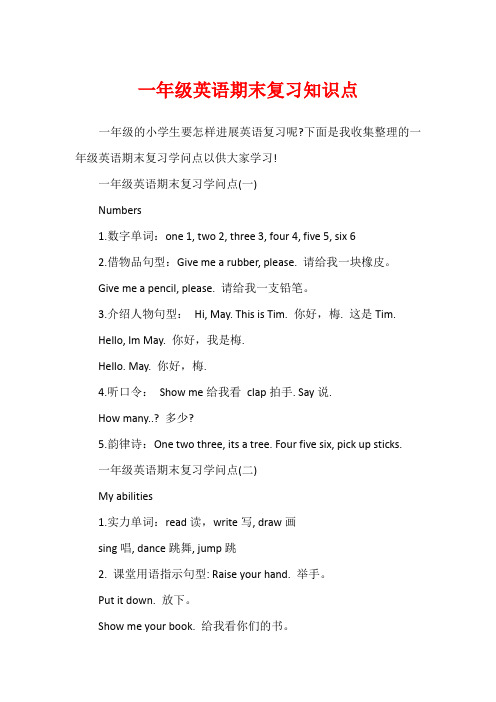 一年级英语期末复习知识点

一年级的小学生要怎样进展英语复习呢?下面是我收集整理的一年级英语期末复习学问点以供大家学习!

一年级英语期末复习学问点(一)

Numbers

1.数字单词：one 1, two 2, three 3, four 4, five 5, six 6

2.借物品句型：Give me a rubber, please. 请给我一块橡皮。

Give me a pencil, please. 请给我一支铅笔。

3.介绍人物句型： Hi, May. This is Tim. 你好，梅. 这是 Tim.

Hello, Im May. 你好，我是梅.

Hello. May. 你好，梅.

4.听口令： Show me 给我看 clap 拍手. Say 说.

How many..? 多少?

5.韵律诗：One two three, its a tree. Four five six, pick up sticks.

一年级英语期末复习学问点(二)

My abilities

1.实力单词：read 读，write 写, draw 画

sing 唱, dance 跳舞, jump 跳

2. 课堂用语指示句型: Raise your hand. 举手。

Put it down. 放下。

Show me your book. 给我看你们的书。